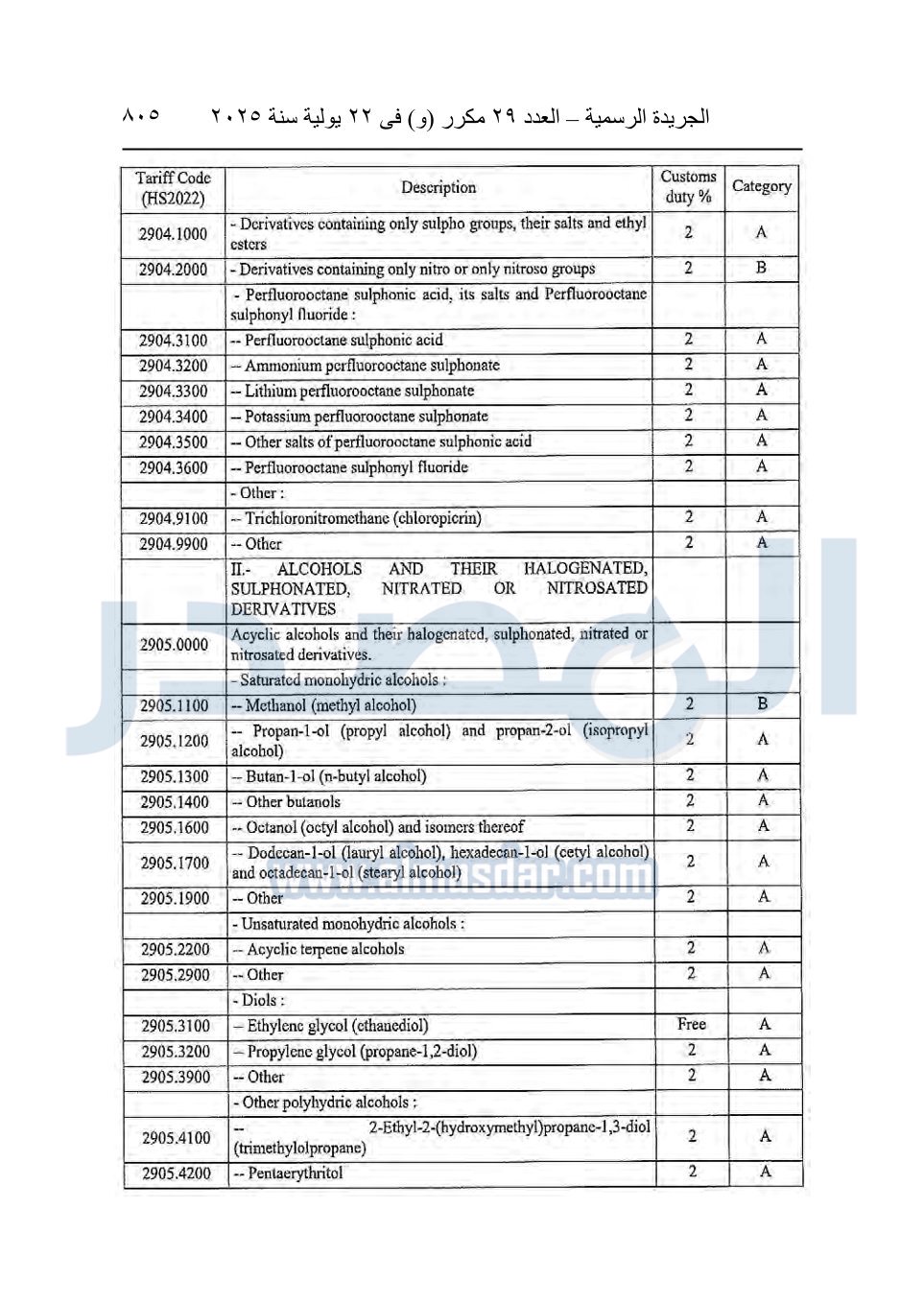 الجريدة الرسمية – العدد ٢٩ مكرر (و) فى ٢٢ يولية سنة ٢٠٢٥ ٨٠٥

| Tariff Code (HS2022) | Description | Customs duty % | Category |
|---|---|---|---|
| 2904.1000 | - Derivatives containing only sulpho groups, their salts and ethyl esters | 2 | A |
| 2904.2000 | - Derivatives containing only nitro or only nitroso groups | 2 | B |
| | - Perfluorooctane sulphonic acid, its salts and Perfluorooctane sulphonyl fluoride : | | |
| 2904.3100 | -- Perfluorooctane sulphonic acid | 2 | A |
| 2904.3200 | -- Ammonium perfluorooctane sulphonate | 2 | A |
| 2904.3300 | -- Lithium perfluorooctane sulphonate | 2 | A |
| 2904.3400 | -- Potassium perfluorooctane sulphonate | 2 | A |
| 2904.3500 | -- Other salts of perfluorooctane sulphonic acid | 2 | A |
| 2904.3600 | -- Perfluorooctane sulphonyl fluoride | 2 | A |
| | - Other : | | |
| 2904.9100 | -- Trichloronitromethane (chloropicrin) | 2 | A |
| 2904.9900 | -- Other | 2 | A |
| | II.- ALCOHOLS AND THEIR HALOGENATED, SULPHONATED, NITRATED OR NITROSATED DERIVATIVES | | |
| 2905.0000 | Acyclic alcohols and their halogenated, sulphonated, nitrated or nitrosated derivatives. | | |
| | - Saturated monohydric alcohols : | | |
| 2905.1100 | -- Methanol (methyl alcohol) | 2 | B |
| 2905.1200 | -- Propan-1-ol (propyl alcohol) and propan-2-ol (isopropyl alcohol) | 2 | A |
| 2905.1300 | -- Butan-1-ol (n-butyl alcohol) | 2 | A |
| 2905.1400 | -- Other butanols | 2 | A |
| 2905.1600 | -- Octanol (octyl alcohol) and isomers thereof | 2 | A |
| 2905.1700 | -- Dodecan-1-ol (lauryl alcohol), hexadecan-1-ol (cetyl alcohol) and octadecan-1-ol (stearyl alcohol) | 2 | A |
| 2905.1900 | -- Other | 2 | A |
| | - Unsaturated monohydric alcohols : | | |
| 2905.2200 | -- Acyclic terpene alcohols | 2 | A |
| 2905.2900 | -- Other | 2 | A |
| | - Diols : | | |
| 2905.3100 | -- Ethylene glycol (ethanediol) | Free | A |
| 2905.3200 | -- Propylene glycol (propane-1,2-diol) | 2 | A |
| 2905.3900 | -- Other | 2 | A |
| | - Other polyhydric alcohols : | | |
| 2905.4100 | -- 2-Ethyl-2-(hydroxymethyl)propane-1,3-diol (trimethylolpropane) | 2 | A |
| 2905.4200 | -- Pentaerythritol | 2 | A |

www.almasdar.com